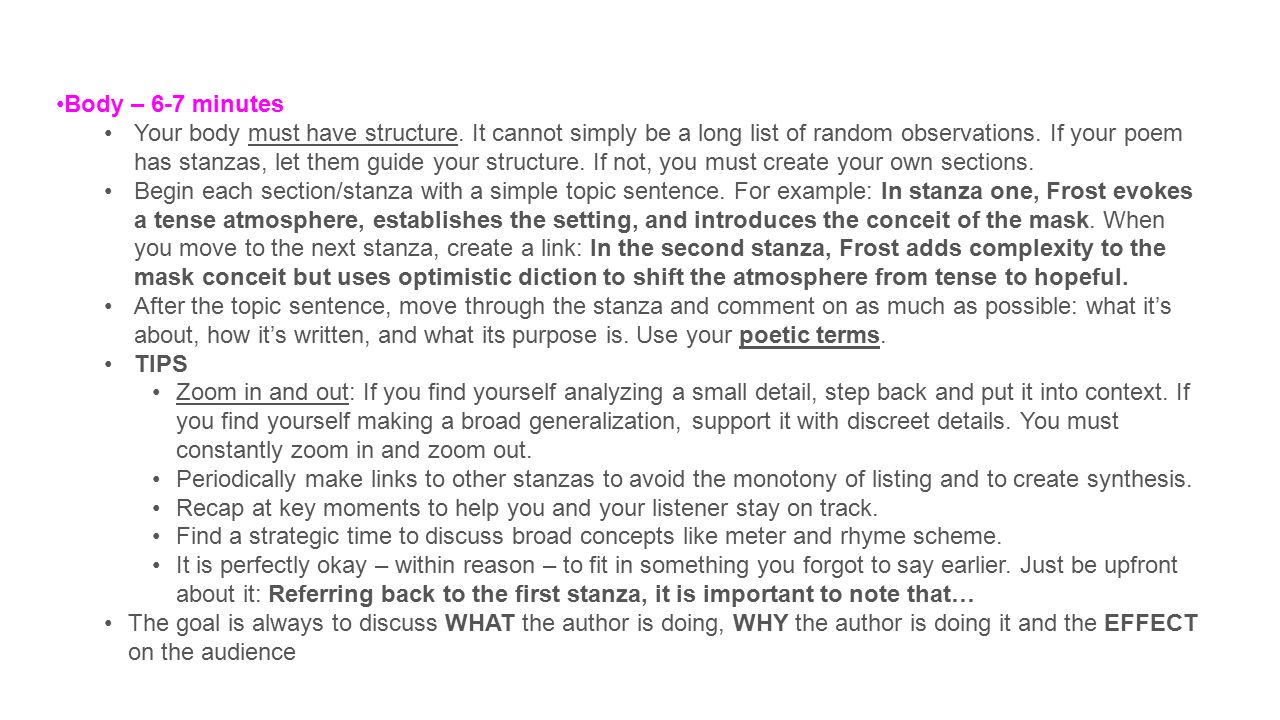 •Body – 6-7 minutes

• Your body must have structure. It cannot simply be a long list of random observations. If your poem has stanzas, let them guide your structure. If not, you must create your own sections.
• Begin each section/stanza with a simple topic sentence. For example: In stanza one, Frost evokes a tense atmosphere, establishes the setting, and introduces the conceit of the mask. When you move to the next stanza, create a link: In the second stanza, Frost adds complexity to the mask conceit but uses optimistic diction to shift the atmosphere from tense to hopeful.
• After the topic sentence, move through the stanza and comment on as much as possible: what it's about, how it's written, and what its purpose is. Use your poetic terms.
• TIPS
  • Zoom in and out: If you find yourself analyzing a small detail, step back and put it into context. If you find yourself making a broad generalization, support it with discreet details. You must constantly zoom in and zoom out.
  • Periodically make links to other stanzas to avoid the monotony of listing and to create synthesis.
  • Recap at key moments to help you and your listener stay on track.
  • Find a strategic time to discuss broad concepts like meter and rhyme scheme.
  • It is perfectly okay – within reason – to fit in something you forgot to say earlier. Just be upfront about it: Referring back to the first stanza, it is important to note that…
• The goal is always to discuss WHAT the author is doing, WHY the author is doing it and the EFFECT on the audience